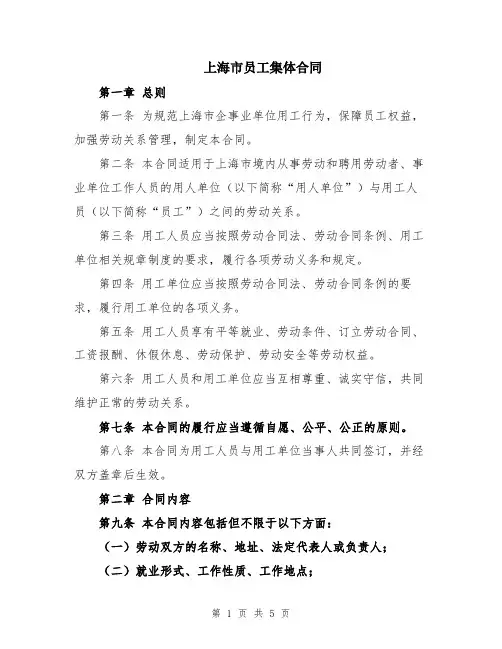 上海市员工集体合同

第一章 总则

第一条 为规范上海市企事业单位用工行为，保障员工权益，加强劳动关系管理，制定本合同。

第二条 本合同适用于上海市境内从事劳动和聘用劳动者、事业单位工作人员的用人单位（以下简称“用人单位”）与用工人员（以下简称“员工”）之间的劳动关系。

第三条 用工人员应当按照劳动合同法、劳动合同条例、用工单位相关规章制度的要求，履行各项劳动义务和规定。

第四条 用工单位应当按照劳动合同法、劳动合同条例的要求，履行用工单位的各项义务。

第五条 用工人员享有平等就业、劳动条件、订立劳动合同、工资报酬、休假休息、劳动保护、劳动安全等劳动权益。

第六条 用工人员和用工单位应当互相尊重、诚实守信，共同维护正常的劳动关系。

第七条 本合同的履行应当遵循自愿、公平、公正的原则。

第八条 本合同为用工人员与用工单位当事人共同签订，并经双方盖章后生效。

第二章 合同内容

第九条 本合同内容包括但不限于以下方面：

（一）劳动双方的名称、地址、法定代表人或负责人；

（二）就业形式、工作性质、工作地点；

第 1 页 共 5 页